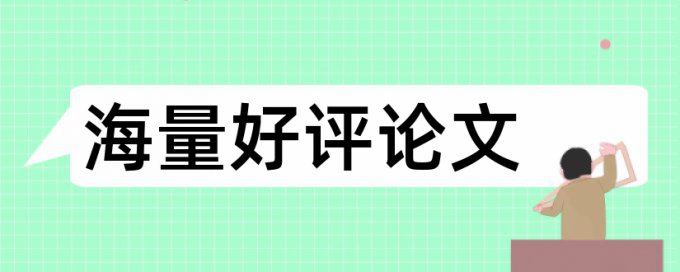 海量好评论文